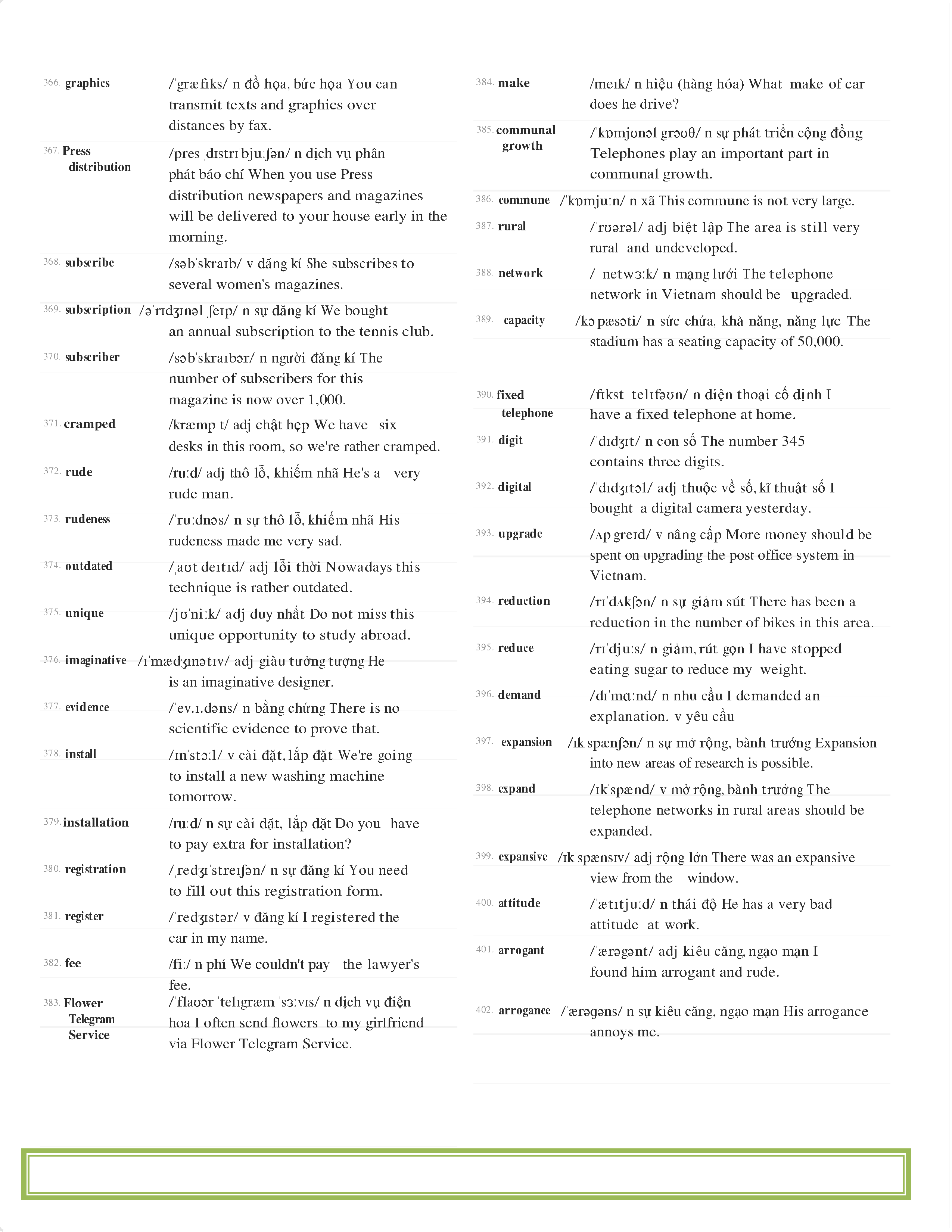 366. graphics /ˈɡræfɪks/ n đồ họa, bức họa You can transmit texts and graphics over distances by fax.

367. Press distribution /pres ˌdɪstrɪˈbjuːʃən/ n dịch vụ phân phát báo chí When you use Press distribution newspapers and magazines will be delivered to your house early in the morning.

368. subscribe /səbˈskraɪb/ v đăng kí She subscribes to several women's magazines.

369. subscription /əˈrɪdʒɪnəl ʃeɪp/ n sự đăng kí We bought an annual subscription to the tennis club.

370. subscriber /səbˈskraɪbər/ n người đăng kí The number of subscribers for this magazine is now over 1,000.

371. cramped /kræmp t/ adj chật hẹp We have six desks in this room, so we're rather cramped.

372. rude /ruːd/ adj thô lỗ, khiếm nhã He's a very rude man.

373. rudeness /ˈruːdnəs/ n sự thô lỗ, khiếm nhã His rudeness made me very sad.

374. outdated /ˌaʊtˈdeɪtɪd/ adj lỗi thời Nowadays this technique is rather outdated.

375. unique /jʊˈniːk/ adj duy nhất Do not miss this unique opportunity to study abroad.

376. imaginative /ɪˈmædʒɪnətɪv/ adj giàu tưởng tượng He is an imaginative designer.

377. evidence /ˈev.ɪ.dəns/ n bằng chứng There is no scientific evidence to prove that.

378. install /ɪnˈstɔːl/ v cài đặt, lắp đặt We're going to install a new washing machine tomorrow.

379. installation /ruːd/ n sự cài đặt, lắp đặt Do you have to pay extra for installation?

380. registration /ˌredʒɪˈstreɪʃən/ n sự đăng kí You need to fill out this registration form.

381. register /ˈredʒɪstər/ v đăng kí I registered the car in my name.

382. fee /fiː/ n phí We couldn't pay the lawyer's fee.

383. Flower Telegram Service /ˈflaʊər ˈtelɪɡræm ˈsɜːvɪs/ n dịch vụ điện hoa I often send flowers to my girlfriend via Flower Telegram Service.

384. make /meɪk/ n hiệu (hàng hóa) What make of car does he drive?

385. communal growth /ˈkɒmjʊnəl ɡrəʊθ/ n sự phát triển cộng đồng Telephones play an important part in communal growth.

386. commune /ˈkɒmjuːn/ n xã This commune is not very large.

387. rural /ˈrʊərəl/ adj biệt lập The area is still very rural and undeveloped.

388. network / ˈnetwɜːk/ n mạng lưới The telephone network in Vietnam should be upgraded.

389. capacity /kəˈpæsəti/ n sức chứa, khả năng, năng lực The stadium has a seating capacity of 50,000.

390. fixed telephone /fɪkst ˈtelɪfəʊn/ n điện thoại cố định I have a fixed telephone at home.

391. digit /ˈdɪdʒɪt/ n con số The number 345 contains three digits.

392. digital /ˈdɪdʒɪtəl/ adj thuộc về số, kĩ thuật số I bought a digital camera yesterday.

393. upgrade /ʌpˈɡreɪd/ v nâng cấp More money should be spent on upgrading the post office system in Vietnam.

394. reduction /rɪˈdʌkʃən/ n sự giảm sút There has been a reduction in the number of bikes in this area.

395. reduce /rɪˈdjuːs/ n giảm, rút gọn I have stopped eating sugar to reduce my weight.

396. demand /dɪˈmɑːnd/ n nhu cầu I demanded an explanation. v yêu cầu

397. expansion /ɪkˈspænʃən/ n sự mở rộng, bành trướng Expansion into new areas of research is possible.

398. expand /ɪkˈspænd/ v mở rộng, bành trướng The telephone networks in rural areas should be expanded.

399. expansive /ɪkˈspænsɪv/ adj rộng lớn There was an expansive view from the window.

400. attitude /ˈætɪtjuːd/ n thái độ He has a very bad attitude at work.

401. arrogant /ˈærəɡənt/ adj kiêu căng, ngạo mạn I found him arrogant and rude.

402. arrogance /ˈærəɡəns/ n sự kiêu căng, ngạo mạn His arrogance annoys me.